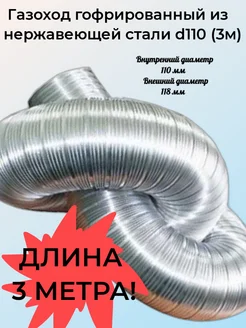 Газоход гофрированный из нержавеющей стали d110 (3м)

Внутренний диаметр
110 мм
Внешний диаметр
118 мм

ДЛИНА
3 МЕТРА!